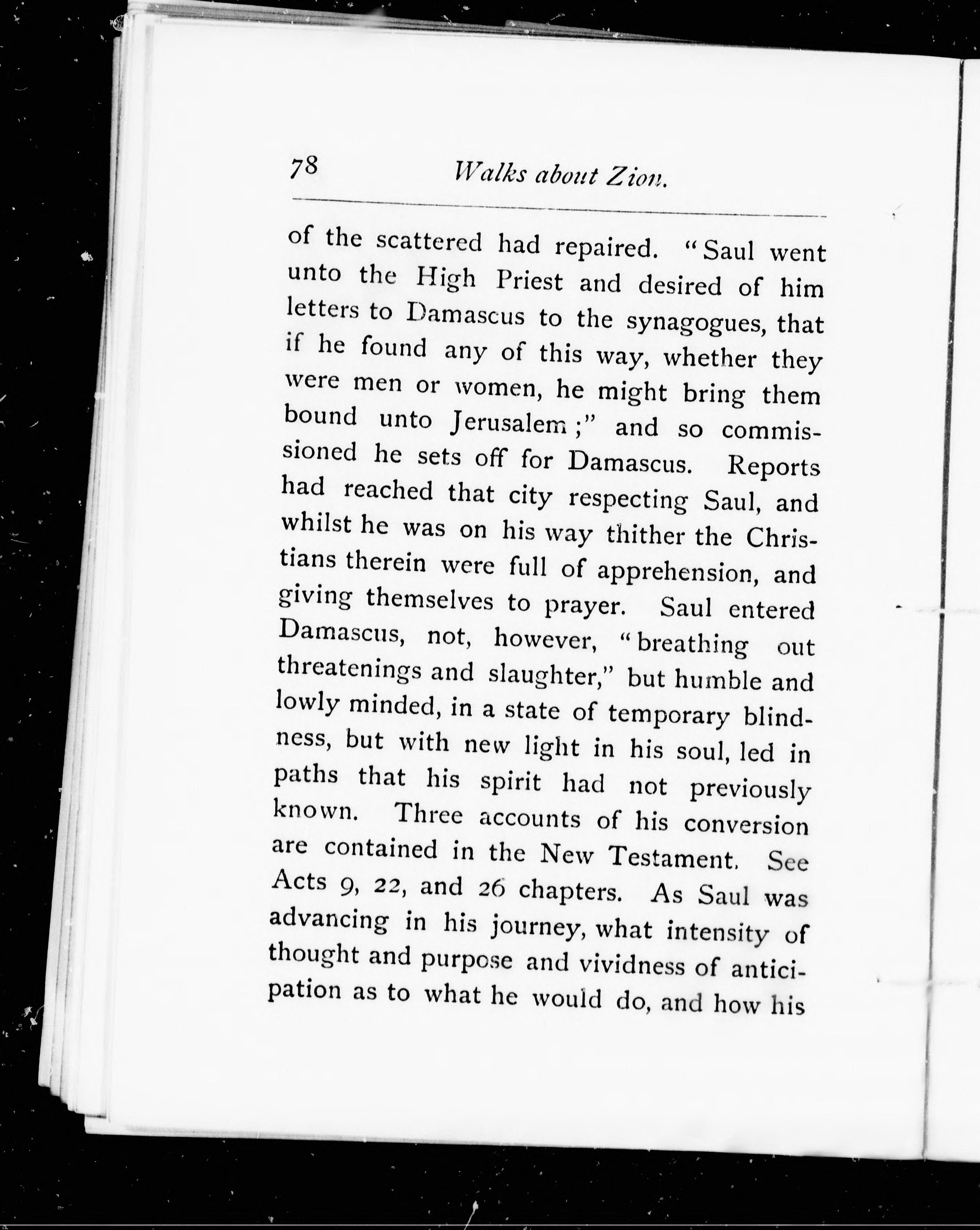 78 Walks about Zion.

of the scattered had repaired. "Saul went unto the High Priest and desired of him letters to Damascus to the synagogues, that if he found any of this way, whether they were men or women, he might bring them bound unto Jerusalem;" and so commissioned he sets off for Damascus. Reports had reached that city respecting Saul, and whilst he was on his way thither the Christians therein were full of apprehension, and giving themselves to prayer. Saul entered Damascus, not, however, "breathing out threatenings and slaughter," but humble and lowly minded, in a state of temporary blindness, but with new light in his soul, led in paths that his spirit had not previously known. Three accounts of his conversion are contained in the New Testament. See Acts 9, 22, and 26 chapters. As Saul was advancing in his journey, what intensity of thought and purpose and vividness of anticipation as to what he would do, and how his